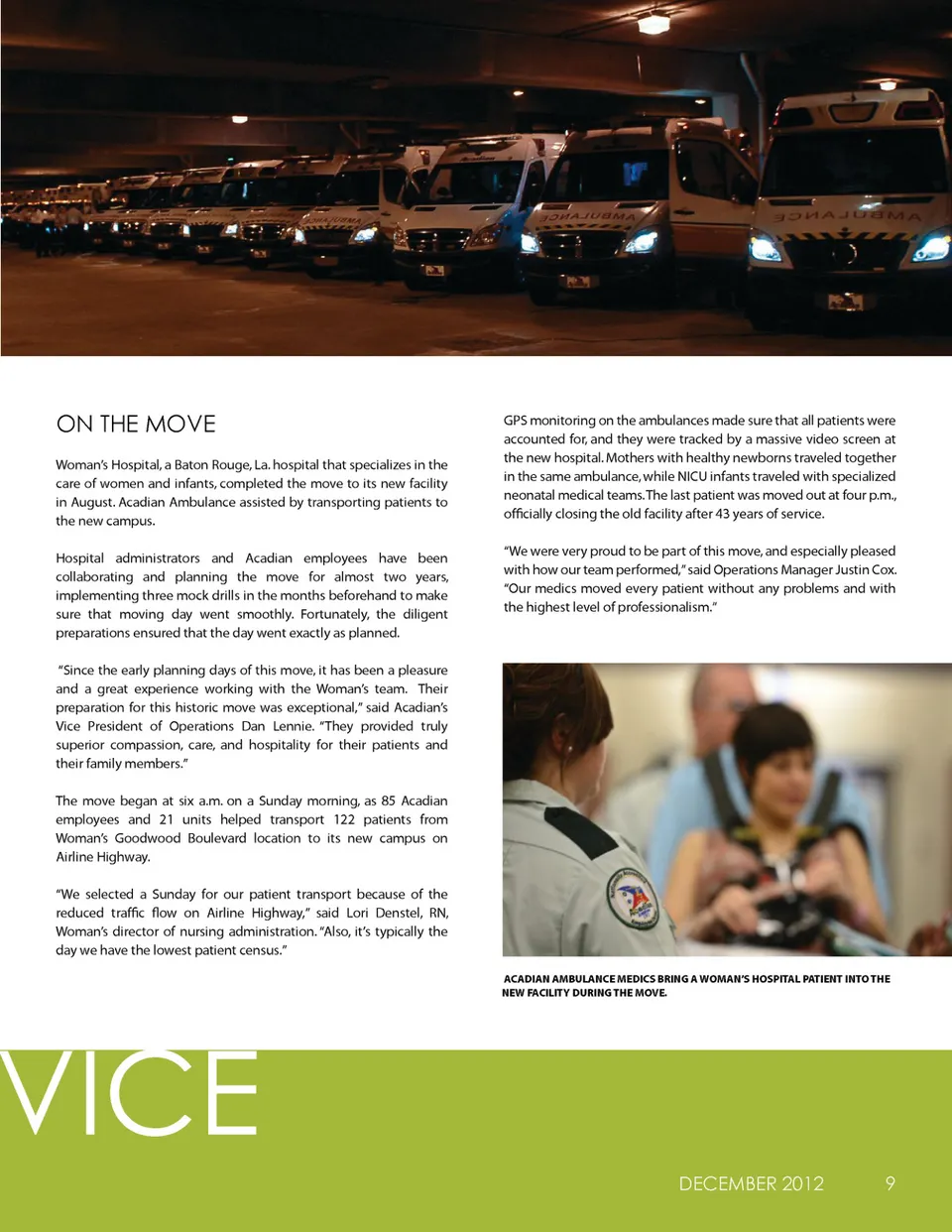 ON THE MOVE

Woman's Hospital, a Baton Rouge, La. hospital that specializes in the care of women and infants, completed the move to its new facility in August. Acadian Ambulance assisted by transporting patients to the new campus.

Hospital administrators and Acadian employees have been collaborating and planning the move for almost two years, implementing three mock drills in the months beforehand to make sure that moving day went smoothly. Fortunately, the diligent preparations ensured that the day went exactly as planned.

"Since the early planning days of this move, it has been a pleasure and a great experience working with the Woman's team. Their preparation for this historic move was exceptional," said Acadian's Vice President of Operations Dan Lennie. "They provided truly superior compassion, care, and hospitality for their patients and their family members."

The move began at six a.m. on a Sunday morning, as 85 Acadian employees and 21 units helped transport 122 patients from Woman's Goodwood Boulevard location to its new campus on Airline Highway.

"We selected a Sunday for our patient transport because of the reduced traffic flow on Airline Highway," said Lori Denstel, RN, Woman's director of nursing administration. "Also, it's typically the day we have the lowest patient census."

GPS monitoring on the ambulances made sure that all patients were accounted for, and they were tracked by a massive video screen at the new hospital. Mothers with healthy newborns traveled together in the same ambulance, while NICU infants traveled with specialized neonatal medical teams. The last patient was moved out at four p.m., officially closing the old facility after 43 years of service.

"We were very proud to be part of this move, and especially pleased with how our team performed," said Operations Manager Justin Cox. "Our medics moved every patient without any problems and with the highest level of professionalism."

ACADIAN AMBULANCE MEDICS BRING A WOMAN'S HOSPITAL PATIENT INTO THE NEW FACILITY DURING THE MOVE.

VICE

DECEMBER 2012 9